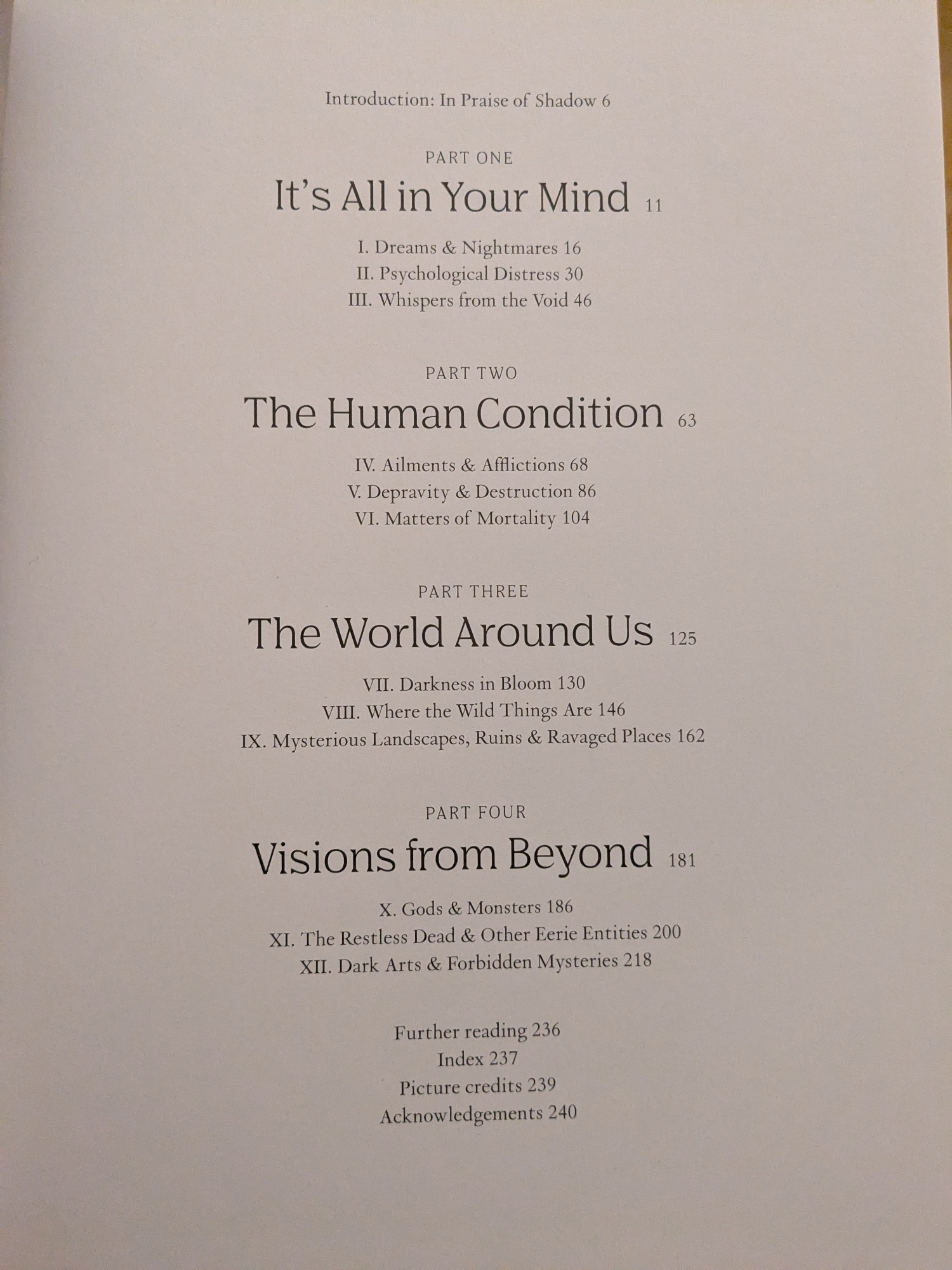 Introduction: In Praise of Shadow 6

PART ONE

It's All in Your Mind 11

I. Dreams & Nightmares 16
II. Psychological Distress 30
III. Whispers from the Void 46

PART TWO

The Human Condition 63

IV. Ailments & Afflictions 68
V. Depravity & Destruction 86
VI. Matters of Mortality 104

PART THREE

The World Around Us 125

VII. Darkness in Bloom 130
VIII. Where the Wild Things Are 146
IX. Mysterious Landscapes, Ruins & Ravaged Places 162

PART FOUR

Visions from Beyond 181

X. Gods & Monsters 186
XI. The Restless Dead & Other Eerie Entities 200
XII. Dark Arts & Forbidden Mysteries 218

Further reading 236
Index 237
Picture credits 239
Acknowledgements 240